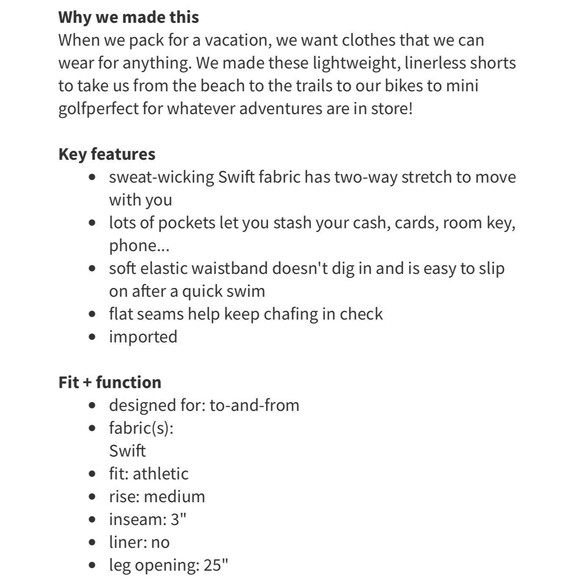 **Why we made this**
When we pack for a vacation, we want clothes that we can wear for anything. We made these lightweight, linerless shorts to take us from the beach to the trails to our bikes to mini golfperfect for whatever adventures are in store!

**Key features**
- sweat-wicking Swift fabric has two-way stretch to move with you
- lots of pockets let you stash your cash, cards, room key, phone...
- soft elastic waistband doesn't dig in and is easy to slip on after a quick swim
- flat seams help keep chafing in check
- imported

**Fit + function**
- designed for: to-and-from
- fabric(s): Swift
- fit: athletic
- rise: medium
- inseam: 3"
- liner: no
- leg opening: 25"